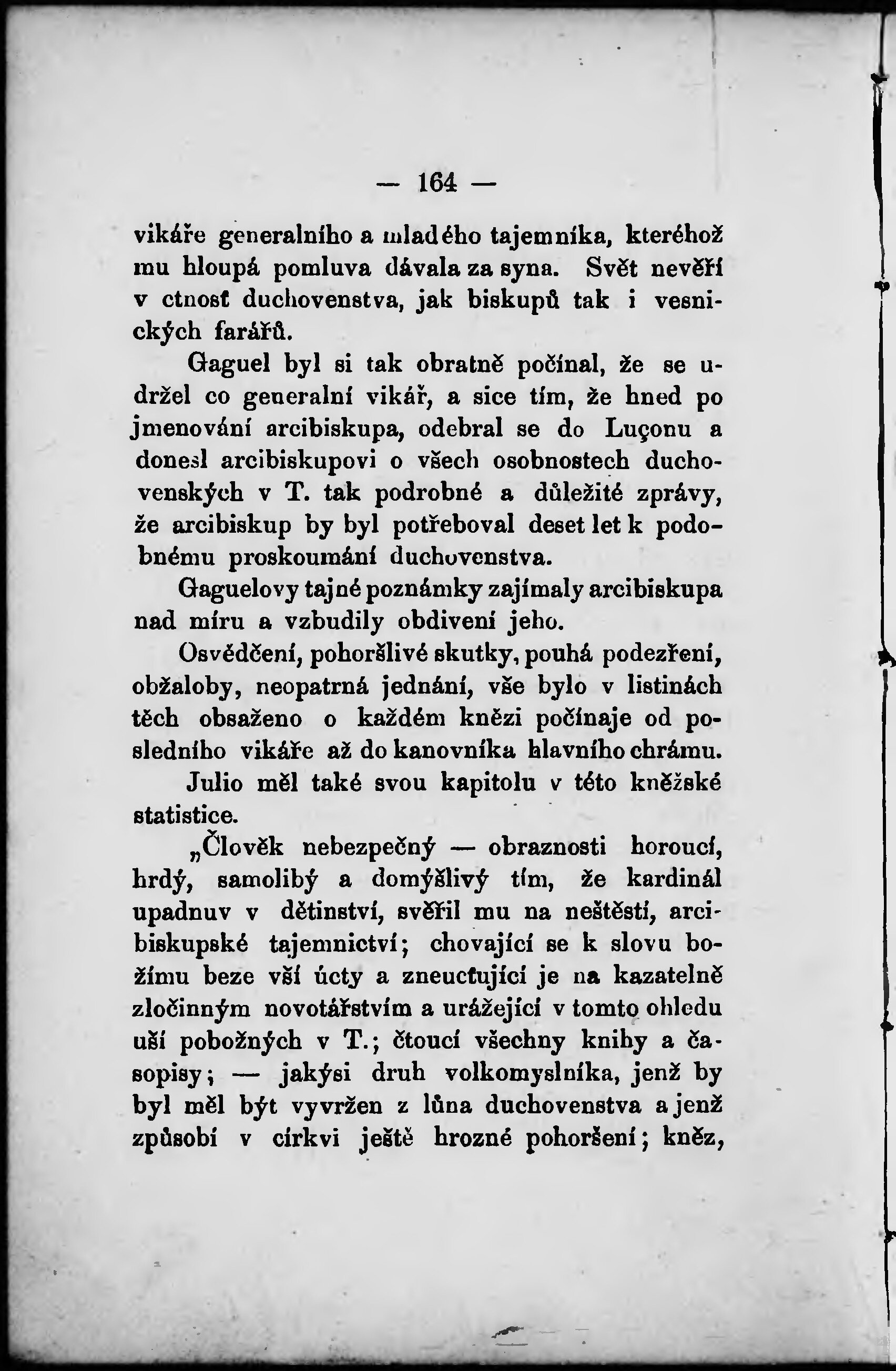 — 164 —

vikáře generalního a mladého tajemníka, kteréhož mu hloupá pomluva dávala za syna. Svět nevěří v ctnosť duchovenstva, jak biskupů tak i vesnických farářů.

Gaguel byl si tak obratně počínal, že se udržel co generalní vikář, a sice tím, že hned po jmenování arcibiskupa, odebral se do Luçonu a donesl arcibiskupovi o všech osobnostech duchovenských v T. tak podrobné a důležité zprávy, že arcibiskup by byl potřeboval deset let k podobnému proskoumání duchovenstva.

Gaguelovy tajné poznámky zajímaly arcibiskupa nad míru a vzbudily obdivení jeho.

Osvědčení, pohoršlivé skutky, pouhá podezření, obžaloby, neopatrná jednání, vše bylo v listinách těch obsaženo o každém knězi počínaje od posledního vikáře až do kanovníka hlavního chrámu.

Julio měl také svou kapitolu v této kněžské statistice.

„Člověk nebezpečný — obraznosti horoucí, hrdý, samolibý a domýšlivý tím, že kardinál upadnuv v dětinství, svěřil mu na neštěstí, arcibiskupské tajemnictví; chovající se k slovu božímu beze vší úcty a zneucťující je na kazatelně zločinným novotářstvím a urážející v tomto ohledu uši pobožných v T.; čtoucí všechny knihy a časopisy; — jakýsi druh volkomyslníka, jenž by byl měl být vyvržen z lůna duchovenstva a jenž způsobí v církvi ještě hrozné pohoršení; kněz,